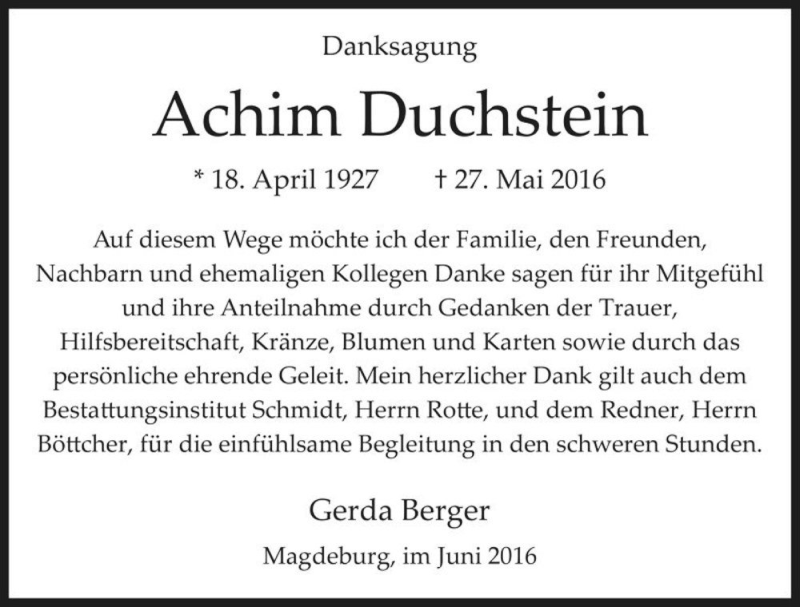 Danksagung

Achim Duchstein

* 18. April 1927 † 27. Mai 2016

Auf diesem Wege möchte ich der Familie, den Freunden, Nachbarn und ehemaligen Kollegen Danke sagen für ihr Mitgefühl und ihre Anteilnahme durch Gedanken der Trauer, Hilfsbereitschaft, Kränze, Blumen und Karten sowie durch das persönliche ehrende Geleit. Mein herzlicher Dank gilt auch dem Bestattungsinstitut Schmidt, Herrn Rotte, und dem Redner, Herrn Böttcher, für die einfühlsame Begleitung in den schweren Stunden.

Gerda Berger

Magdeburg, im Juni 2016